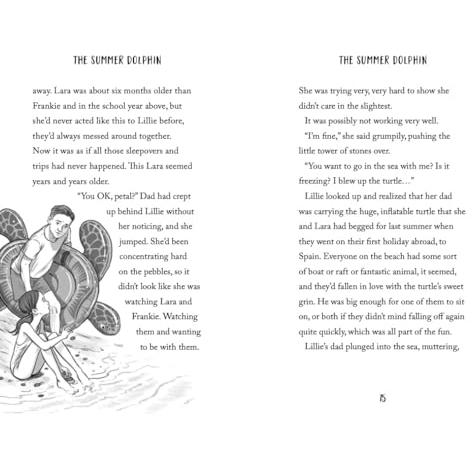 THE SUMMER DOLPHIN

away. Lara was about six months older than Frankie and in the school year above, but she'd never acted like this to Lillie before, they'd always messed around together. Now it was as if all those sleepovers and trips had never happened. This Lara seemed years and years older.

"You OK, petal?" Dad had crept up behind Lillie without her noticing, and she jumped. She'd been concentrating hard on the pebbles, so it didn't look like she was watching Lara and Frankie. Watching them and wanting to be with them.

THE SUMMER DOLPHIN

She was trying very, very hard to show she didn't care in the slightest.

It was possibly not working very well.

"I'm fine," she said grumpily, pushing the little tower of stones over.

"You want to go in the sea with me? Is it freezing? I blew up the turtle…"

Lillie looked up and realized that her dad was carrying the huge, inflatable turtle that she and Lara had begged for last summer when they went on their first holiday abroad, to Spain. Everyone on the beach had some sort of boat or raft or fantastic animal, it seemed, and they'd fallen in love with the turtle's sweet grin. He was big enough for one of them to sit on, or both if they didn't mind falling off again quite quickly, which was all part of the fun.

Lillie's dad plunged into the sea, muttering,

15